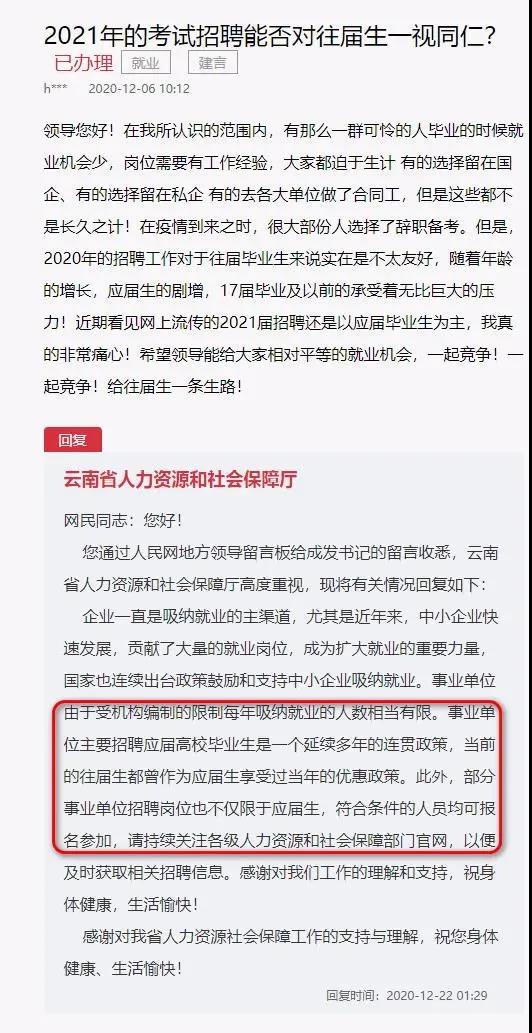 2021年的考试招聘能否对往届生一视同仁?

已办理 就业 建言

h*** 2020-12-06 10:12

领导您好！在我所认识的范围内，有那么一群可怜的人毕业的时候就业机会少，岗位需要有工作经验，大家都迫于生计 有的选择留在国企、有的选择留在私企 有的去各大单位做了合同工，但是这些都不是长久之计！在疫情到来之时，很大部份人选择了辞职备考。但是，2020年的招聘工作对于往届毕业生来说实在是不太友好，随着年龄的增长，应届生的剧增，17届毕业及以前的承受着无比巨大的压力！近期看见网上流传的2021届招聘还是以应届毕业生为主，我真的非常痛心！希望领导能给大家相对平等的就业机会，一起竞争！一起竞争！给往届生一条生路！

回复

云南省人力资源和社会保障厅

网民同志：您好！

您通过人民网地方领导留言板给成发书记的留言收悉，云南省人力资源和社会保障厅高度重视，现将有关情况回复如下：

企业一直是吸纳就业的主渠道，尤其是近年来，中小企业快速发展，贡献了大量的就业岗位，成为扩大就业的重要力量，国家也连续出台政策鼓励和支持中小企业吸纳就业。事业单位由于受机构编制的限制每年吸纳就业的人数相当有限。事业单位主要招聘应届高校毕业生是一个延续多年的连贯政策，当前的往届生都曾作为应届生享受过当年的优惠政策。此外，部分事业单位招聘岗位也不仅限于应届生，符合条件的人员均可报名参加，请持续关注各级人力资源和社会保障部门官网，以便及时获取相关招聘信息。感谢对我们工作的理解和支持，祝身体健康，生活愉快！

感谢对我省人力资源社会保障工作的支持与理解，祝您身体健康、生活愉快！

回复时间：2020-12-22 01:29